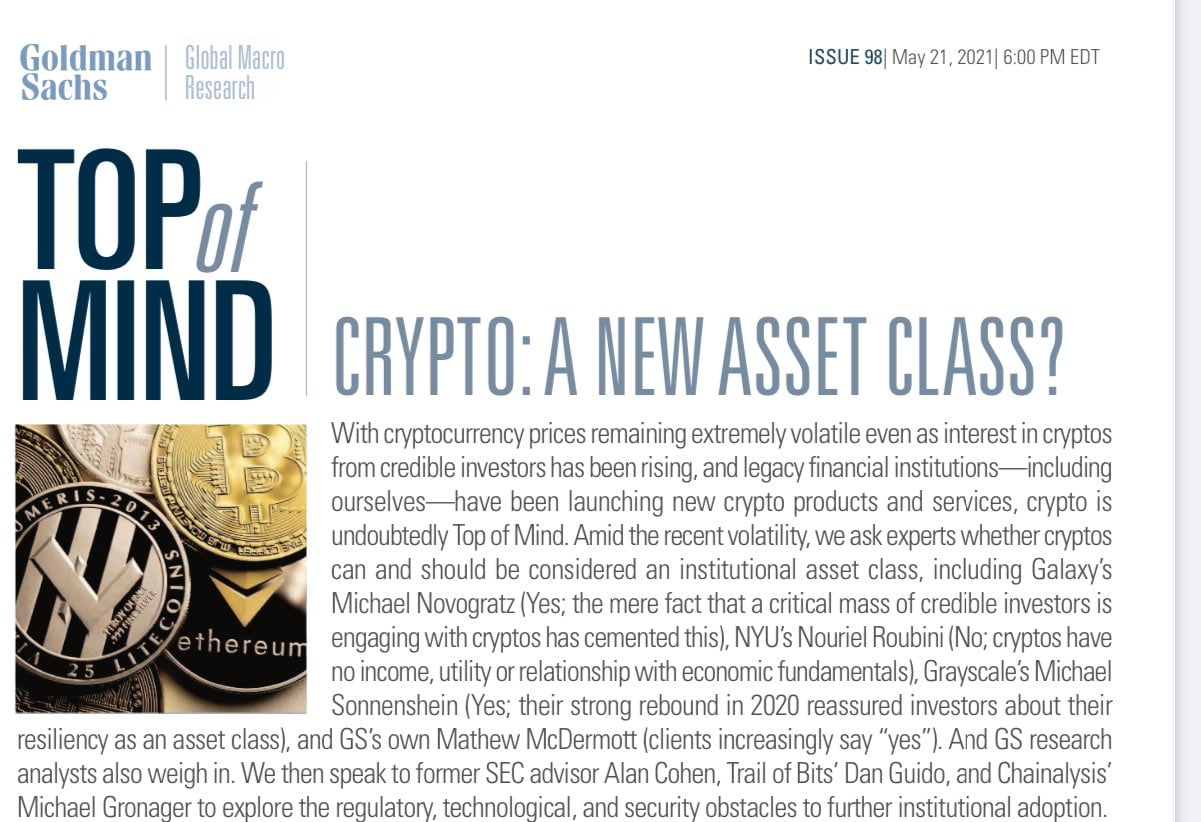 Goldman Sachs | Global Macro Research

ISSUE 98| May 21, 2021| 6:00 PM EDT

TOP of MIND

CRYPTO: A NEW ASSET CLASS?

MERIS-2013

25 LITECOINS

ethereum

With cryptocurrency prices remaining extremely volatile even as interest in cryptos from credible investors has been rising, and legacy financial institutions—including ourselves—have been launching new crypto products and services, crypto is undoubtedly Top of Mind. Amid the recent volatility, we ask experts whether cryptos can and should be considered an institutional asset class, including Galaxy's Michael Novogratz (Yes; the mere fact that a critical mass of credible investors is engaging with cryptos has cemented this), NYU's Nouriel Roubini (No; cryptos have no income, utility or relationship with economic fundamentals), Grayscale's Michael Sonnenshein (Yes; their strong rebound in 2020 reassured investors about their resiliency as an asset class), and GS's own Mathew McDermott (clients increasingly say "yes"). And GS research analysts also weigh in. We then speak to former SEC advisor Alan Cohen, Trail of Bits' Dan Guido, and Chainalysis' Michael Gronager to explore the regulatory, technological, and security obstacles to further institutional adoption.